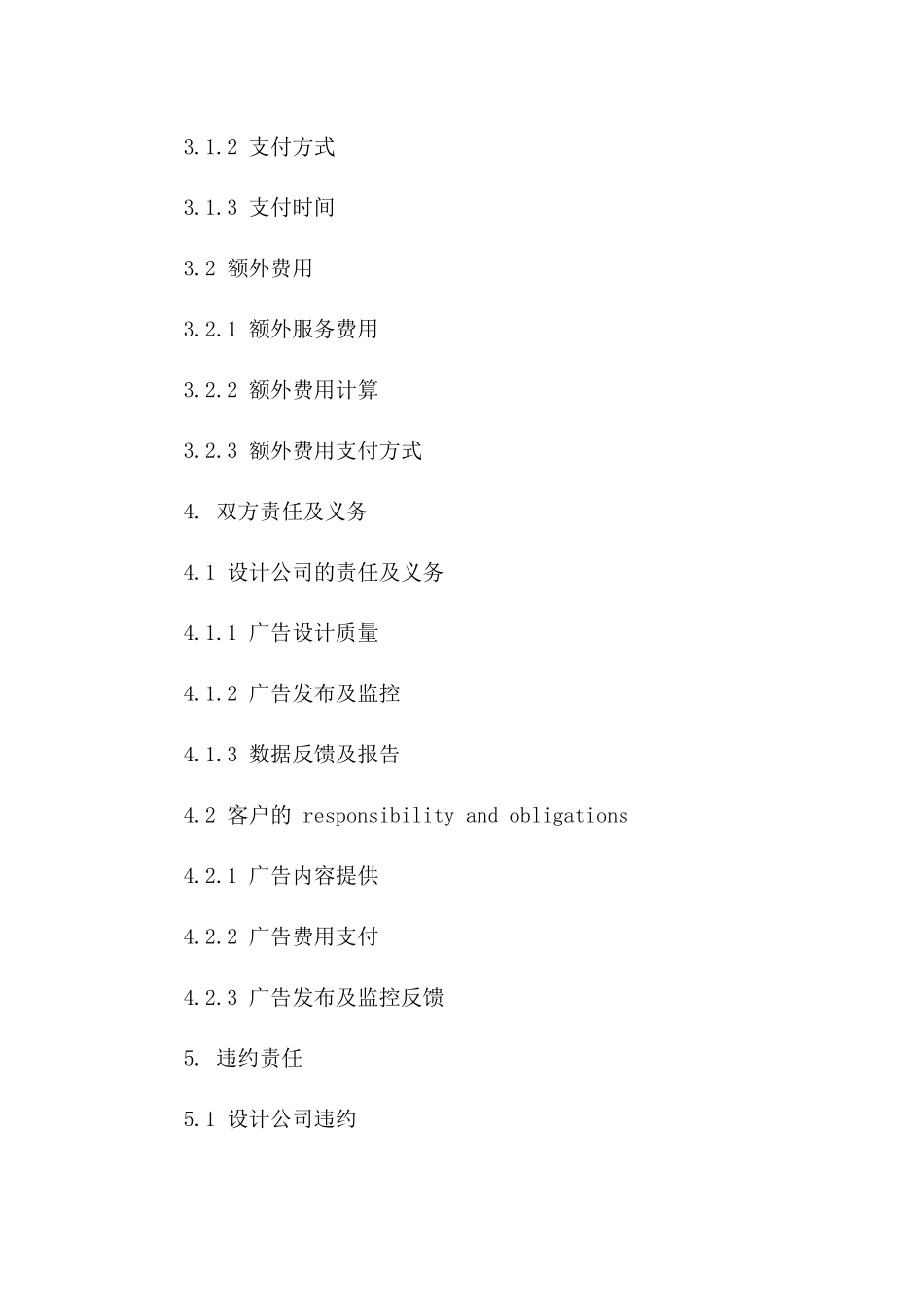 3.1.2 支付方式

3.1.3 支付时间

3.2 额外费用

3.2.1 额外服务费用

3.2.2 额外费用计算

3.2.3 额外费用支付方式

4. 双方责任及义务

4.1 设计公司的责任及义务

4.1.1 广告设计质量

4.1.2 广告发布及监控

4.1.3 数据反馈及报告

4.2 客户的 responsibility and obligations

4.2.1 广告内容提供

4.2.2 广告费用支付

4.2.3 广告发布及监控反馈

5. 违约责任

5.1 设计公司违约